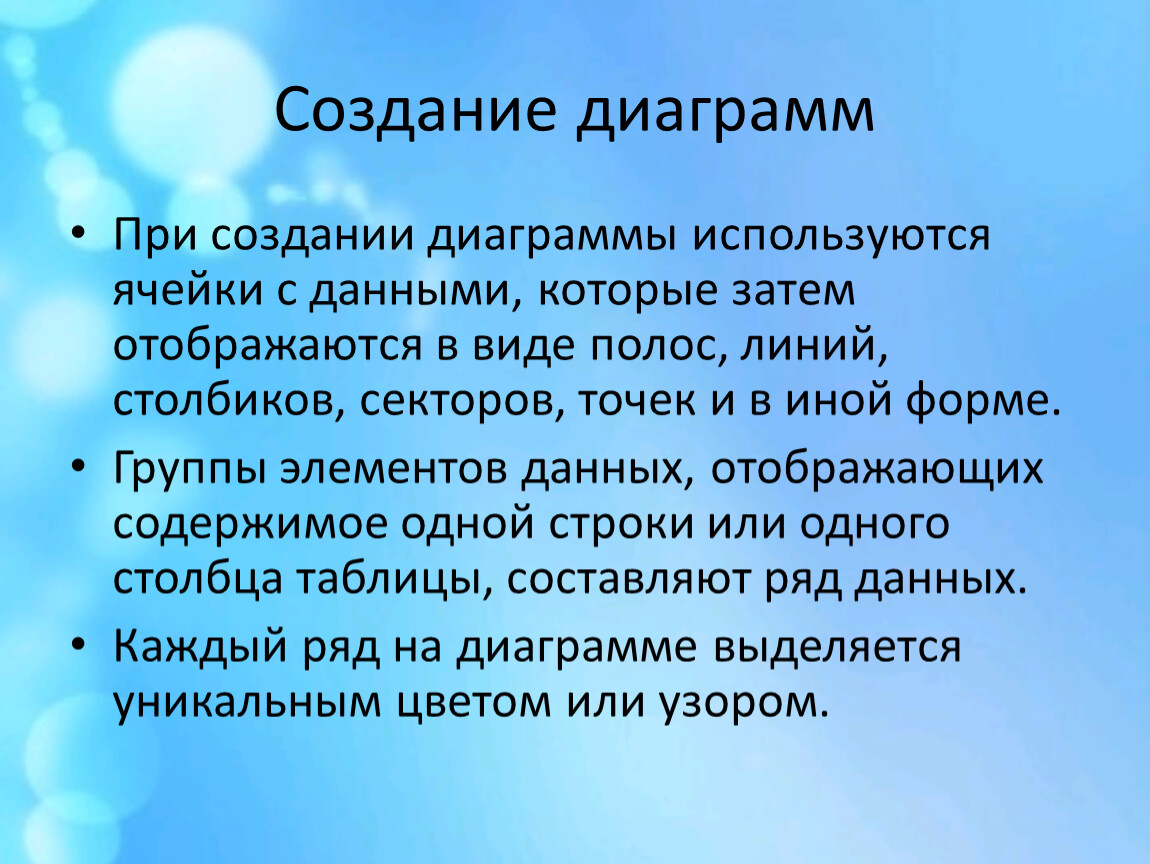 Создание диаграмм

• При создании диаграммы используются ячейки с данными, которые затем отображаются в виде полос, линий, столбиков, секторов, точек и в иной форме.

• Группы элементов данных, отображающих содержимое одной строки или одного столбца таблицы, составляют ряд данных.

• Каждый ряд на диаграмме выделяется уникальным цветом или узором.